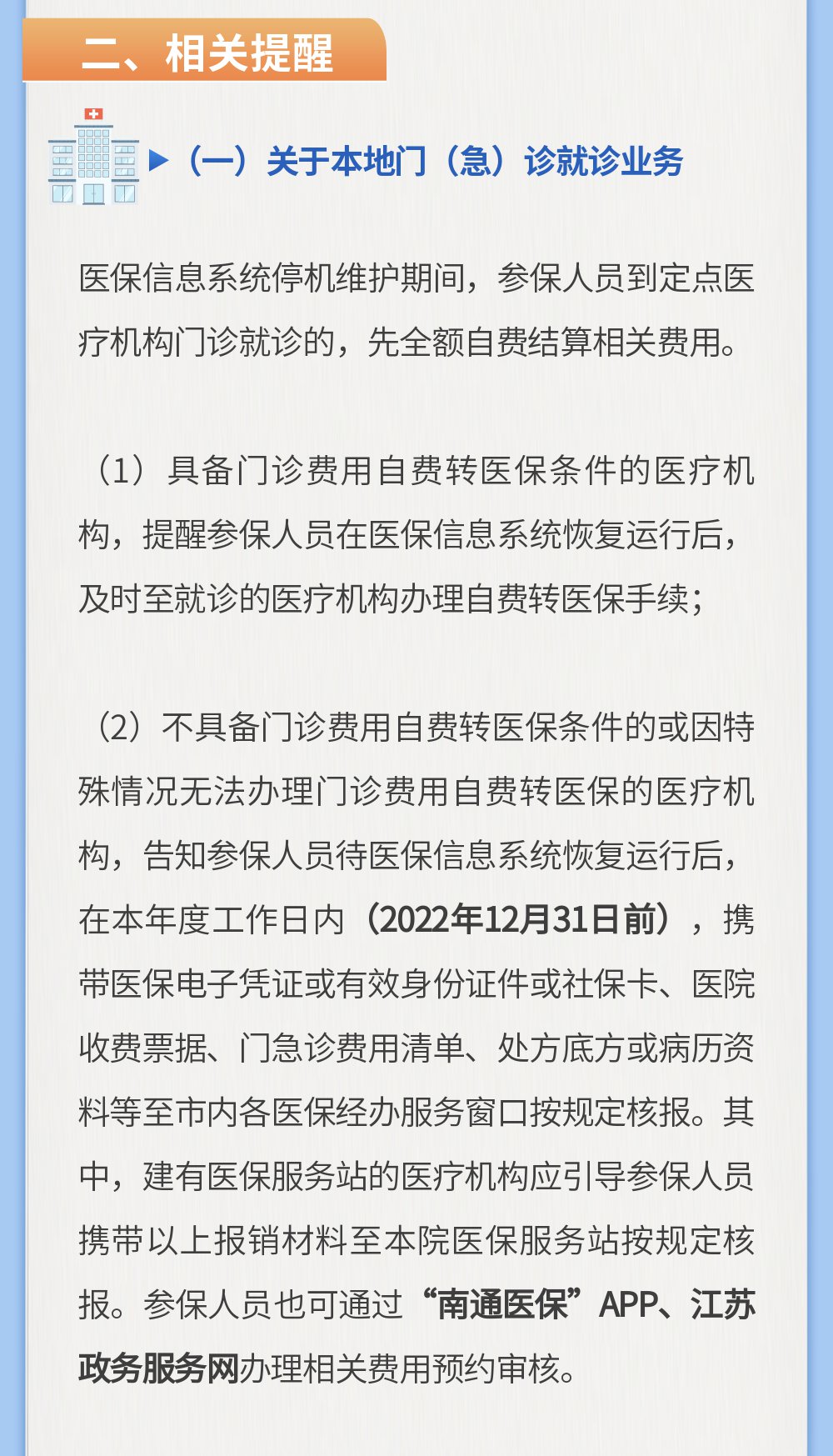 二、相关提醒

▶（一）关于本地门（急）诊就诊业务

医保信息系统停机维护期间，参保人员到定点医疗机构门诊就诊的，先全额自费结算相关费用。

（1）具备门诊费用自费转医保条件的医疗机构，提醒参保人员在医保信息系统恢复运行后，及时至就诊的医疗机构办理自费转医保手续；

（2）不具备门诊费用自费转医保条件的或因特殊情况无法办理门诊费用自费转医保的医疗机构，告知参保人员待医保信息系统恢复运行后，在本年度工作日内（2022年12月31日前），携带医保电子凭证或有效身份证件或社保卡、医院收费票据、门急诊费用清单、处方底方或病历资料等至市内各医保经办服务窗口按规定核报。其中，建有医保服务站的医疗机构应引导参保人员携带以上报销材料至本院医保服务站按规定核报。参保人员也可通过“南通医保”APP、江苏政务服务网办理相关费用预约审核。